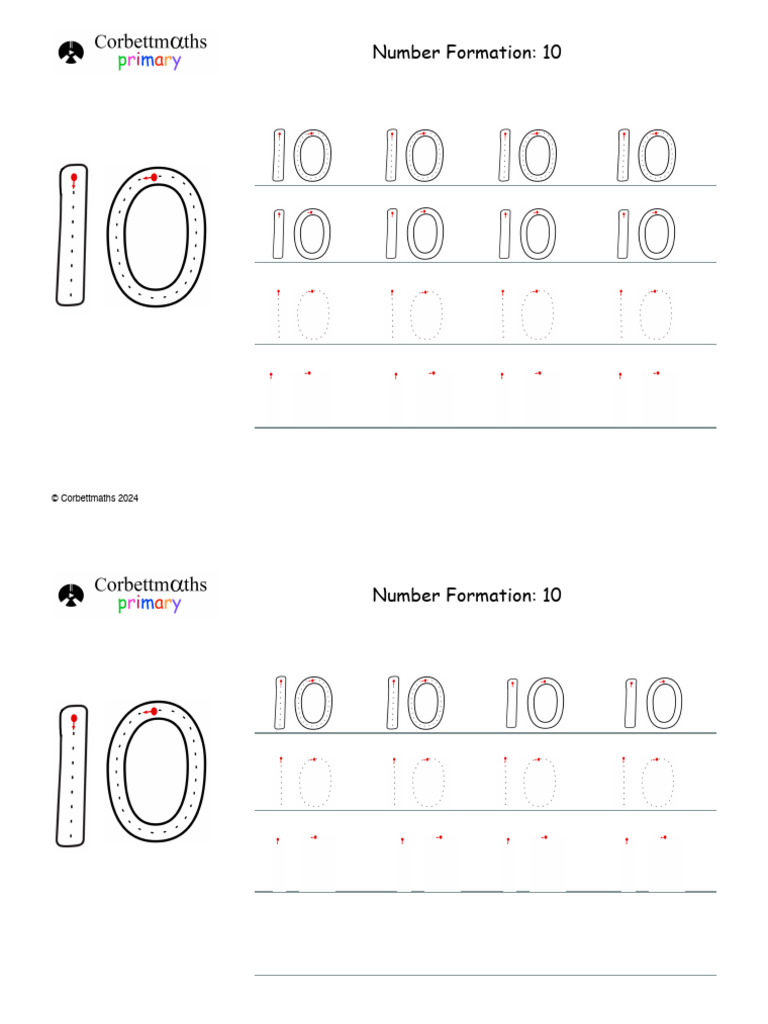 Corbettmαths primary

Number Formation: 10

10

10 10 10 10

10 10 10 10

10 10 10 10

© Corbettmaths 2024

Corbettmαths primary

Number Formation: 10

10

10 10 10 10

10 10 10 10